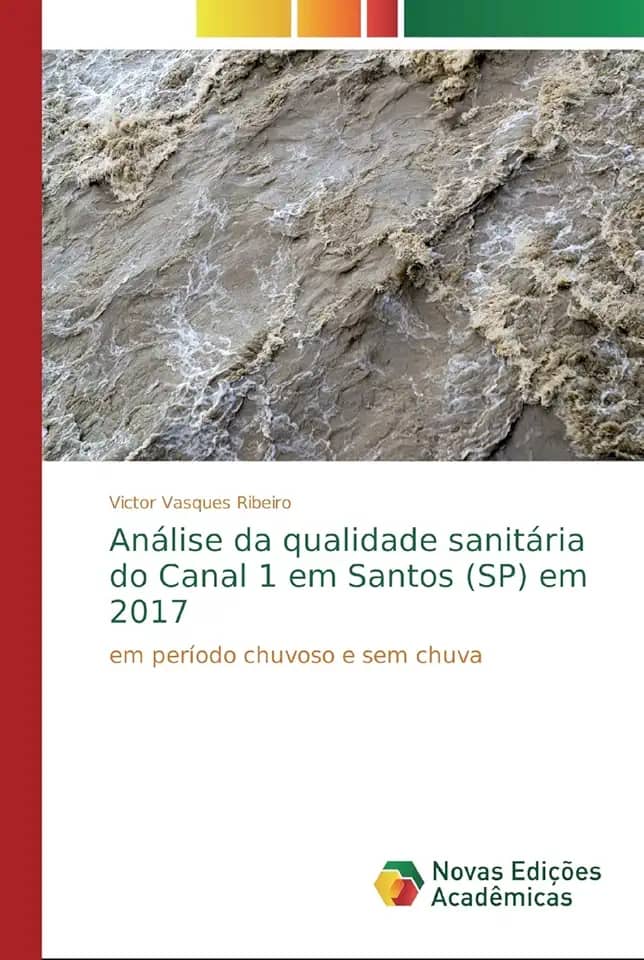 Victor Vasques Ribeiro

Análise da qualidade sanitária do Canal 1 em Santos (SP) em 2017

em período chuvoso e sem chuva

Novas Edições Acadêmicas